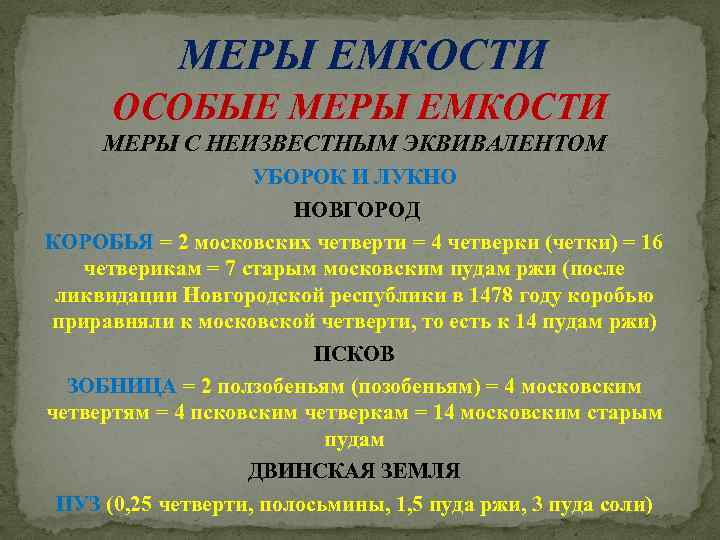 МЕРЫ ЕМКОСТИ

ОСОБЫЕ МЕРЫ ЕМКОСТИ

МЕРЫ С НЕИЗВЕСТНЫМ ЭКВИВАЛЕНТОМ

УБОРОК И ЛУКНО

НОВГОРОД

КОРОБЬЯ = 2 московских четверти = 4 четверки (четки) = 16 четверикам = 7 старым московским пудам ржи (после ликвидации Новгородской республики в 1478 году коробью приравняли к московской четверти, то есть к 14 пудам ржи)

ПСКОВ

ЗОБНИЦА = 2 ползобеньям (позобеньям) = 4 московским четвертям = 4 псковским четверкам = 14 московским старым пудам

ДВИНСКАЯ ЗЕМЛЯ

ПУЗ (0,25 четверти, полосьмины, 1,5 пуда ржи, 3 пуда соли)